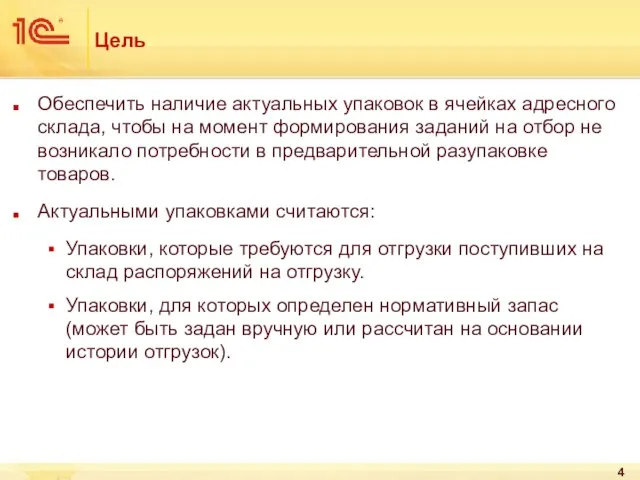 1С

Цель

Обеспечить наличие актуальных упаковок в ячейках адресного склада, чтобы на момент формирования заданий на отбор не возникало потребности в предварительной разупаковке товаров.

Актуальными упаковками считаются:

Упаковки, которые требуются для отгрузки поступивших на склад распоряжений на отгрузку.

Упаковки, для которых определен нормативный запас (может быть задан вручную или рассчитан на основании истории отгрузок).

4